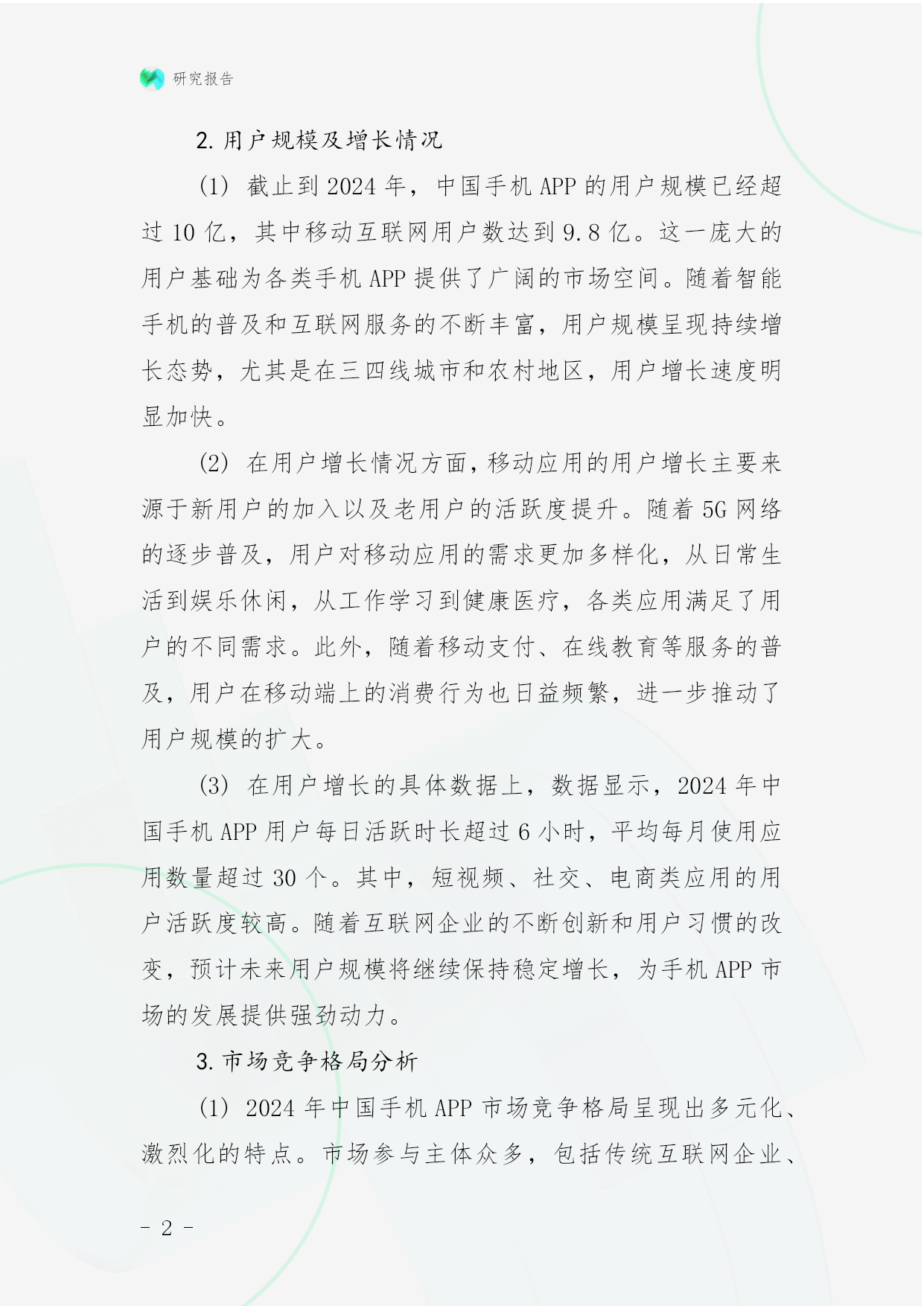 研究报告

2. 用户规模及增长情况

(1) 截止到 2024 年，中国手机 APP 的用户规模已经超过 10 亿，其中移动互联网用户数达到 9.8 亿。这一庞大的用户基础为各类手机 APP 提供了广阔的市场空间。随着智能手机的普及和互联网服务的不断丰富，用户规模呈现持续增长态势，尤其是在三四线城市和农村地区，用户增长速度明显加快。

(2) 在用户增长情况方面，移动应用的用户增长主要来源于新用户的加入以及老用户的活跃度提升。随着 5G 网络的逐步普及，用户对移动应用的需求更加多样化，从日常生活到娱乐休闲，从工作学习到健康医疗，各类应用满足了用户的不同需求。此外，随着移动支付、在线教育等服务的普及，用户在移动端上的消费行为也日益频繁，进一步推动了用户规模的扩大。

(3) 在用户增长的具体数据上，数据显示，2024 年中国手机 APP 用户每日活跃时长超过 6 小时，平均每月使用应用数量超过 30 个。其中，短视频、社交、电商类应用的用户活跃度较高。随着互联网企业的不断创新和用户习惯的改变，预计未来用户规模将继续保持稳定增长，为手机 APP 市场的发展提供强劲动力。

3. 市场竞争格局分析

(1) 2024 年中国手机 APP 市场竞争格局呈现出多元化、激烈化的特点。市场参与主体众多，包括传统互联网企业、

- 2 -